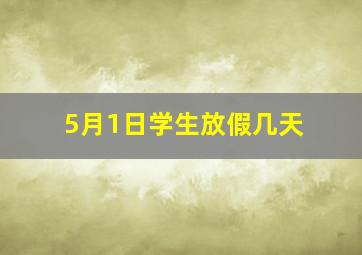 5月1日学生放假几天